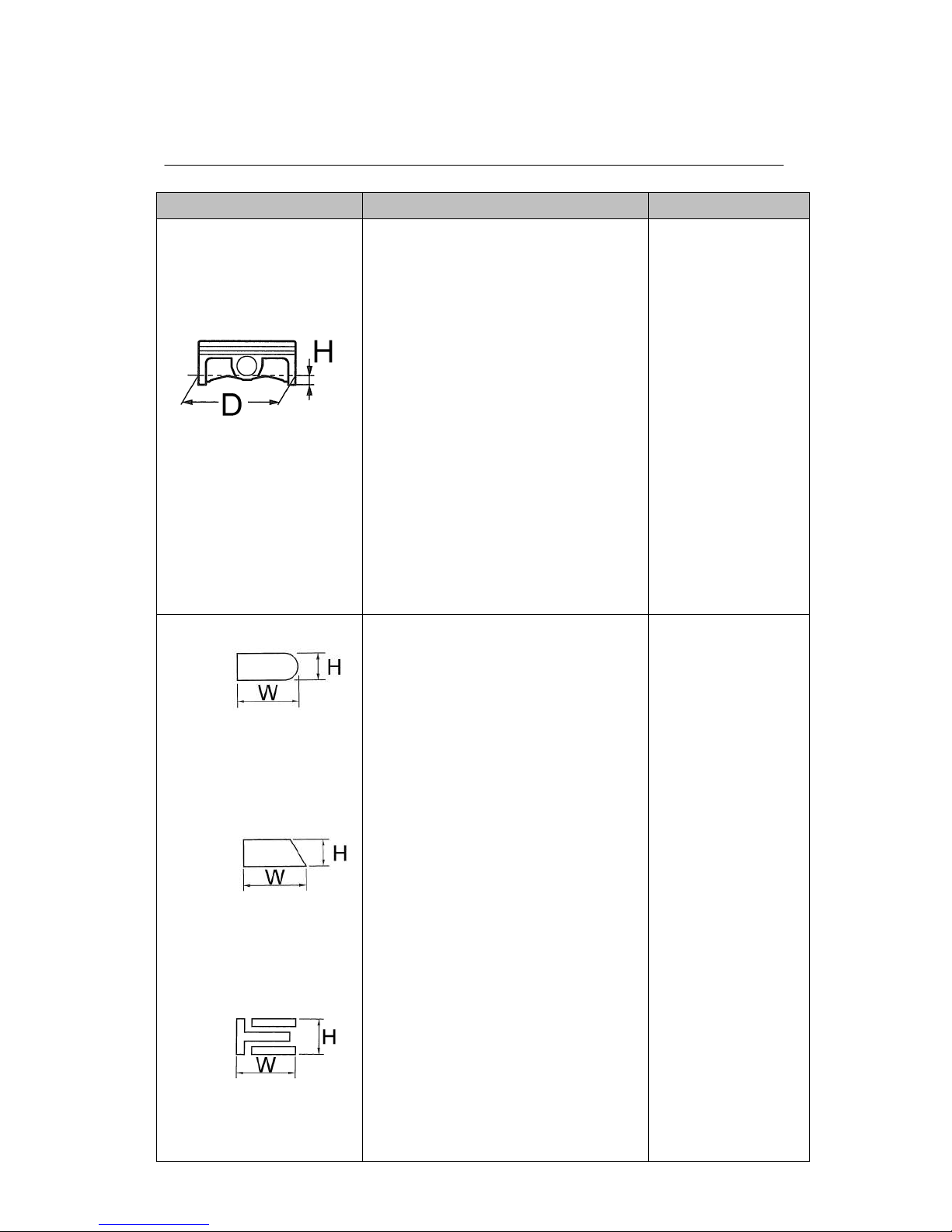 H
D

H
W

H
W

H
W